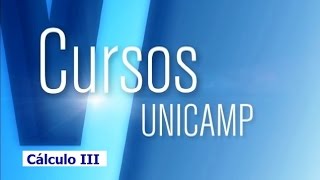 Cursos
UNICAMP

Cálculo III